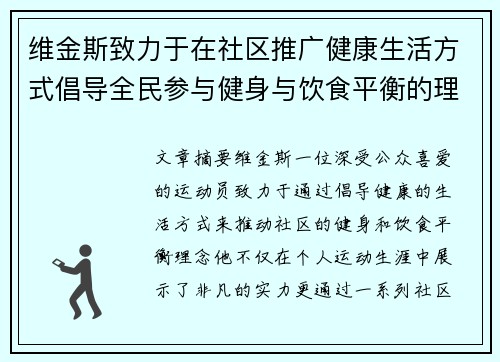 维金斯致力于在社区推广健康生活方式倡导全民参与健身与饮食平衡的理

文章摘要维金斯一位深受公众喜爱的运动员致力于通过倡导健康的生活方式来推动社区的健身和饮食平衡理念他不仅在个人运动生涯中展示了非凡的实力更通过一系列社区